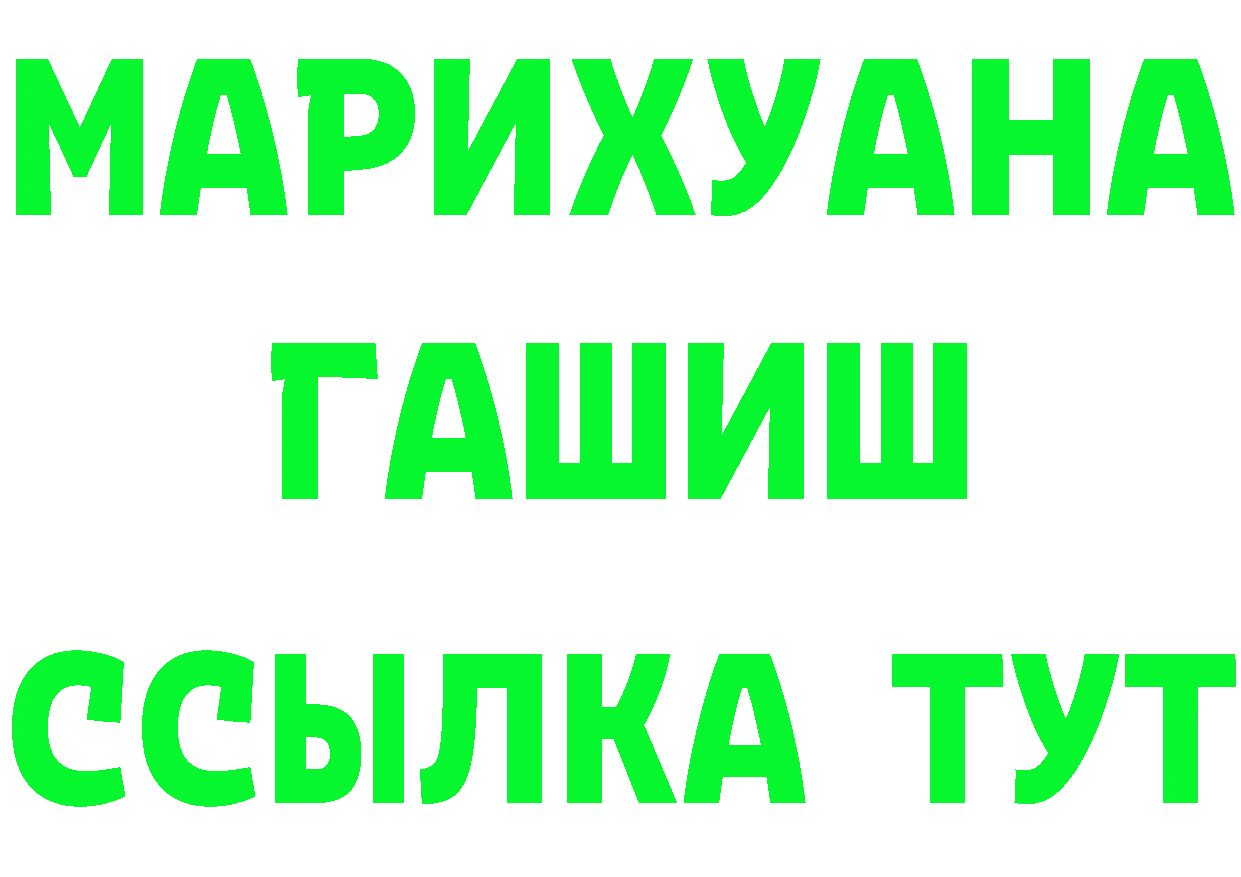 МАРИХУАНА
ГАШИШ
ССЫЛКА ТУТ